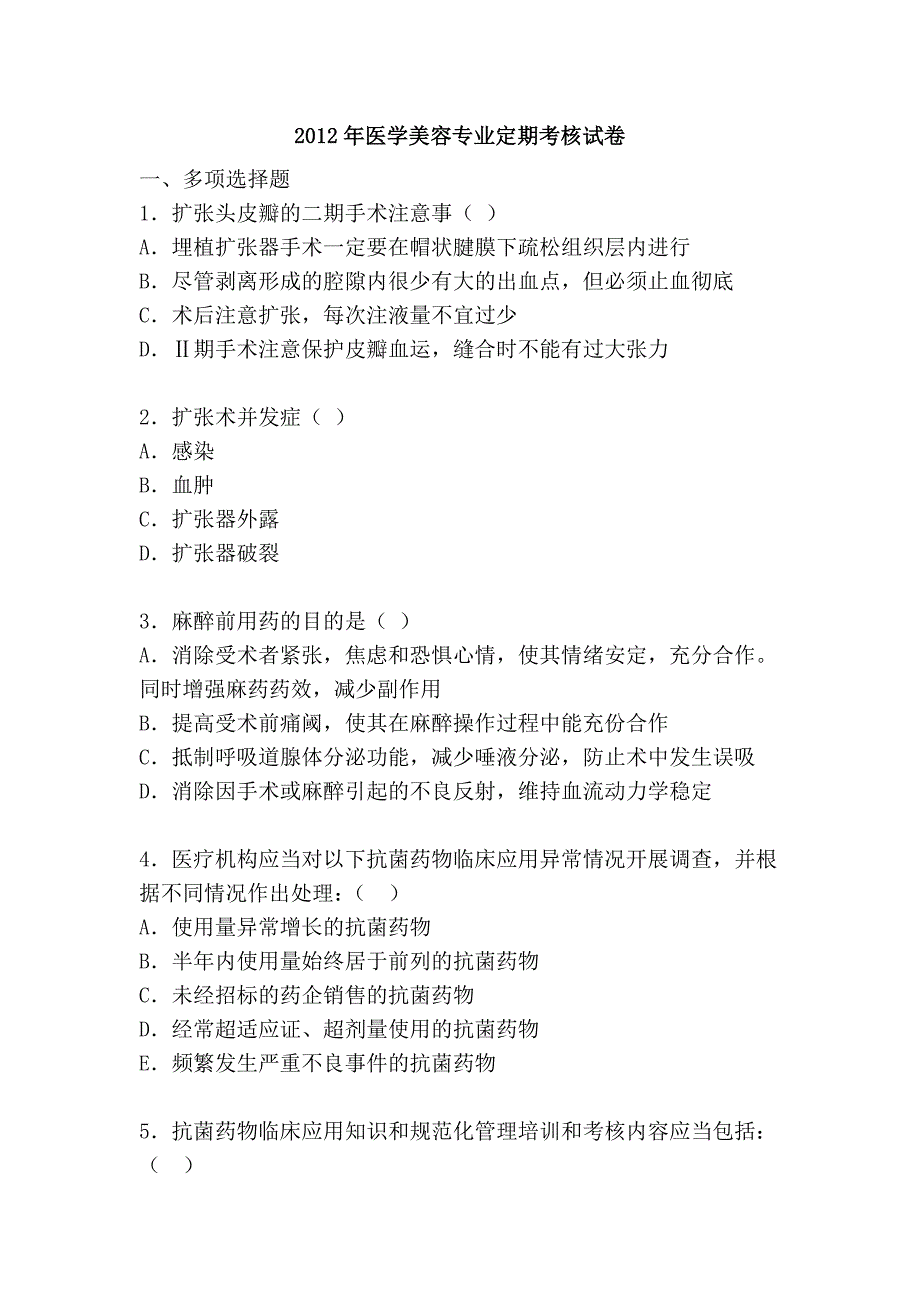 2012年医学美容专业定期考核试卷

一、多项选择题

1．扩张头皮瓣的二期手术注意事（ ）
A．埋植扩张器手术一定要在帽状腱膜下疏松组织层内进行
B．尽管剥离形成的腔隙内很少有大的出血点，但必须止血彻底
C．术后注意扩张，每次注液量不宜过少
D．Ⅱ期手术注意保护皮瓣血运，缝合时不能有过大张力

2．扩张术并发症（ ）
A．感染
B．血肿
C．扩张器外露
D．扩张器破裂

3．麻醉前用药的目的是（ ）
A．消除受术者紧张，焦虑和恐惧心情，使其情绪安定，充分合作。同时增强麻药药效，减少副作用
B．提高受术前痛阈，使其在麻醉操作过程中能充份合作
C．抵制呼吸道腺体分泌功能，减少唾液分泌，防止术中发生误吸
D．消除因手术或麻醉引起的不良反射，维持血流动力学稳定

4．医疗机构应当对以下抗菌药物临床应用异常情况开展调查，并根据不同情况作出处理：（ ）
A．使用量异常增长的抗菌药物
B．半年内使用量始终居于前列的抗菌药物
C．未经招标的药企销售的抗菌药物
D．经常超适应证、超剂量使用的抗菌药物
E．频繁发生严重不良事件的抗菌药物

5．抗菌药物临床应用知识和规范化管理培训和考核内容应当包括：（ ）